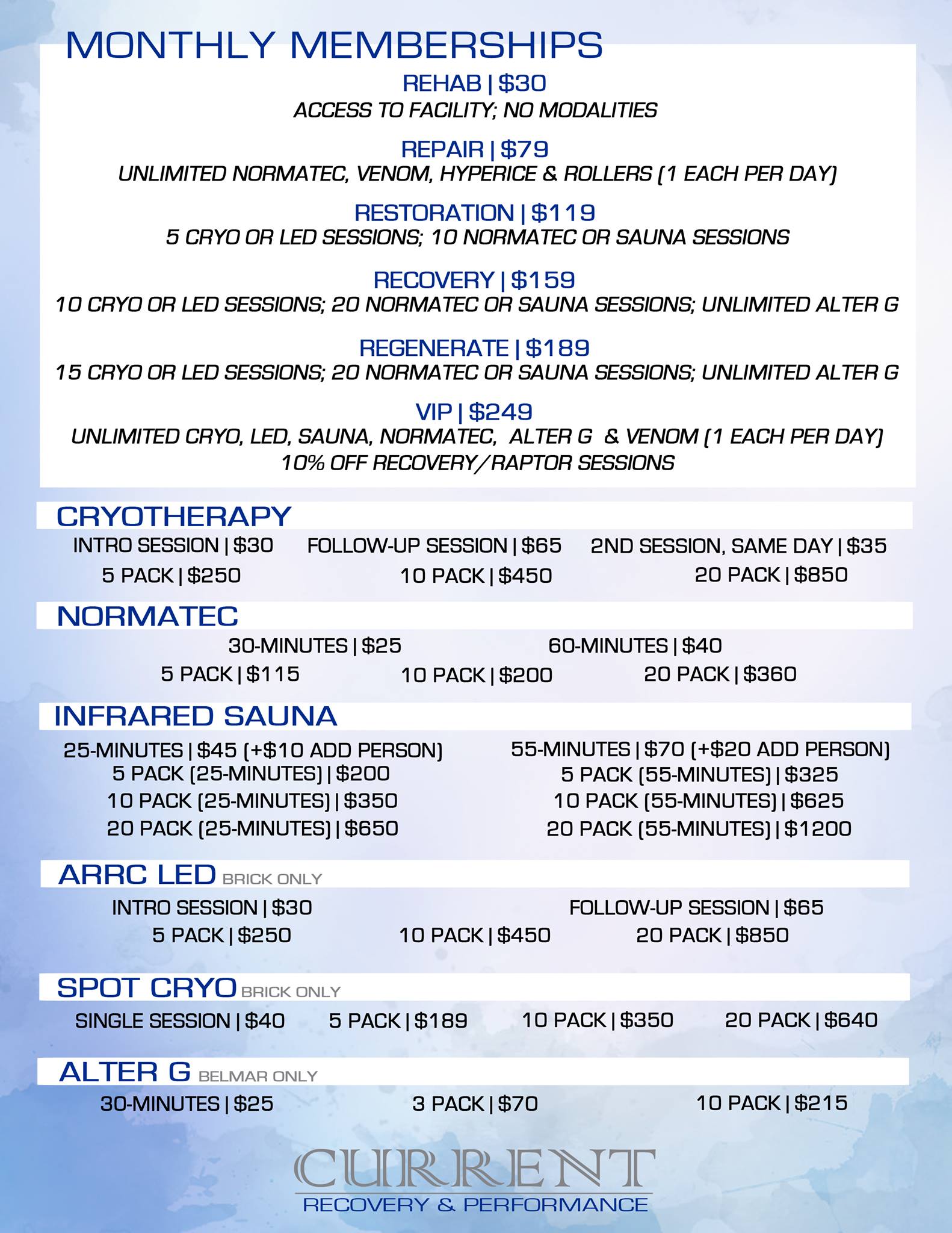 MONTHLY MEMBERSHIPS

REHAB | $30
ACCESS TO FACILITY; NO MODALITIES

REPAIR | $79
UNLIMITED NORMATEC, VENOM, HYPERICE & ROLLERS (1 EACH PER DAY)

RESTORATION | $119
5 CRYO OR LED SESSIONS; 10 NORMATEC OR SAUNA SESSIONS

RECOVERY | $159
10 CRYO OR LED SESSIONS; 20 NORMATEC OR SAUNA SESSIONS; UNLIMITED ALTER G

REGENERATE | $189
15 CRYO OR LED SESSIONS; 20 NORMATEC OR SAUNA SESSIONS; UNLIMITED ALTER G

VIP | $249
UNLIMITED CRYO, LED, SAUNA, NORMATEC, ALTER G & VENOM (1 EACH PER DAY)
10% OFF RECOVERY/RAPTOR SESSIONS

CRYOTHERAPY
INTRO SESSION | $30 FOLLOW-UP SESSION | $65 2ND SESSION, SAME DAY | $35
5 PACK | $250 10 PACK | $450 20 PACK | $850

NORMATEC
30-MINUTES | $25 60-MINUTES | $40
5 PACK | $115 10 PACK | $200 20 PACK | $360

INFRARED SAUNA
25-MINUTES | $45 (+$10 ADD PERSON)
5 PACK (25-MINUTES) | $200
10 PACK (25-MINUTES) | $350
20 PACK (25-MINUTES) | $650

55-MINUTES | $70 (+$20 ADD PERSON)
5 PACK (55-MINUTES) | $325
10 PACK (55-MINUTES) | $625
20 PACK (55-MINUTES) | $1200

ARRC LED BRICK ONLY
INTRO SESSION | $30 FOLLOW-UP SESSION | $65
5 PACK | $250 10 PACK | $450 20 PACK | $850

SPOT CRYO BRICK ONLY
SINGLE SESSION | $40 5 PACK | $189 10 PACK | $350 20 PACK | $640

ALTER G BELMAR ONLY
30-MINUTES | $25 3 PACK | $70 10 PACK | $215

CURRENT
RECOVERY & PERFORMANCE